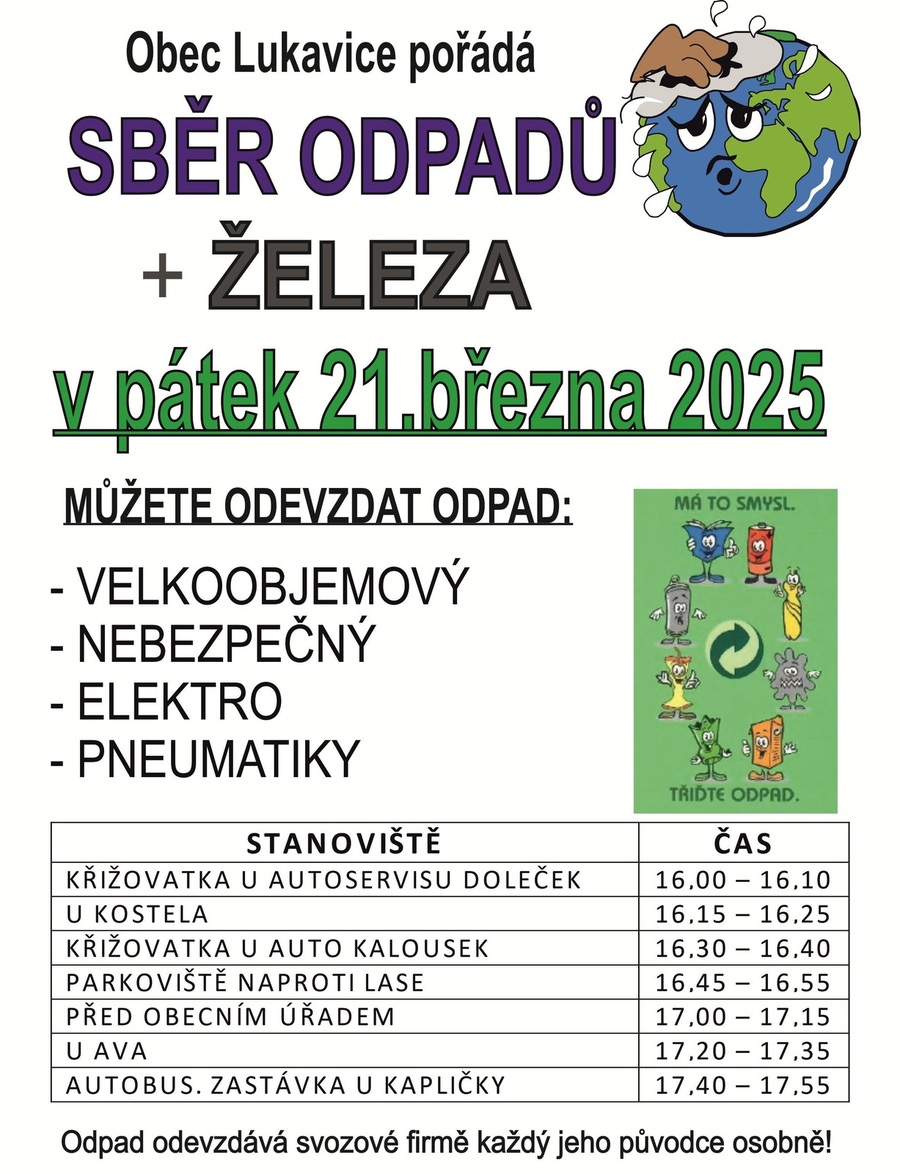 Obec Lukavice pořádá

SBĚR ODPADŮ

+ ŽELEZA

v pátek 21.března 2025

MŮŽETE ODEVZDAT ODPAD:

- VELKOOBJEMOVÝ
- NEBEZPEČNÝ
- ELEKTRO
- PNEUMATIKY

MÁ TO SMYSL.

TŘIĎTE ODPAD.

| STANOVIŠTĚ | ČAS |
|---|---|
| KŘIŽOVATKA U AUTOSERVISU DOLEČEK | 16,00 – 16,10 |
| U KOSTELA | 16,15 – 16,25 |
| KŘIŽOVATKA U AUTO KALOUSEK | 16,30 – 16,40 |
| PARKOVIŠTĚ NAPROTI LASE | 16,45 – 16,55 |
| PŘED OBECNÍM ÚŘADEM | 17,00 – 17,15 |
| U AVA | 17,20 – 17,35 |
| AUTOBUS. ZASTÁVKA U KAPLIČKY | 17,40 – 17,55 |

Odpad odevzdává svozové firmě každý jeho původce osobně!